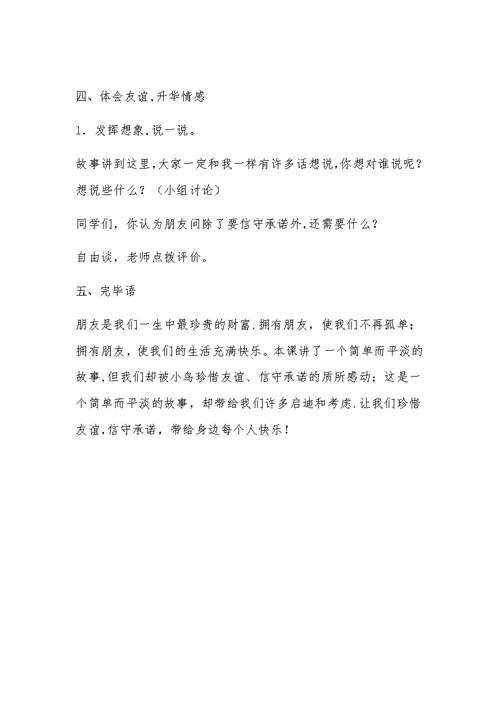 四、体会友谊,升华情感

1. 发挥想象,说一说。

故事讲到这里,大家一定和我一样有许多话想说,你想对谁说呢?想说些什么?(小组讨论)

同学们,你认为朋友间除了要信守承诺外,还需要什么?

自由谈,老师点拨评价。

五、完毕语

朋友是我们一生中最珍贵的财富.拥有朋友,使我们不再孤单;拥有朋友,使我们的生活充满快乐。本课讲了一个简单而平淡的故事,但我们却被小鸟珍惜友谊、信守承诺的质所感动;这是一个简单而平淡的故事,却带给我们许多启迪和考虑.让我们珍惜友谊,信守承诺,带给身边每个人快乐!